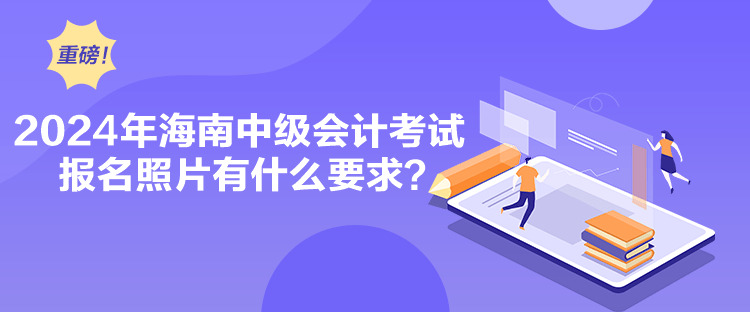 重磅！

2024年海南中级会计考试报名照片有什么要求？